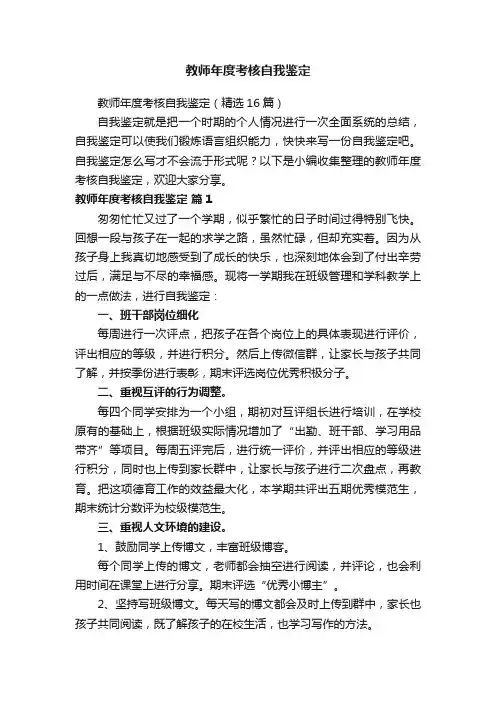 教师年度考核自我鉴定

教师年度考核自我鉴定（精选16篇）

自我鉴定就是把一个时期的个人情况进行一次全面系统的总结，自我鉴定可以使我们锻炼语言组织能力，快快来写一份自我鉴定吧。自我鉴定怎么写才不会流于形式呢？以下是小编收集整理的教师年度考核自我鉴定，欢迎大家分享。

教师年度考核自我鉴定 篇1

匆匆忙忙又过了一个学期，似乎繁忙的日子时间过得特别飞快。回想一段与孩子在一起的求学之路，虽然忙碌，但却充实着。因为从孩子身上我真切地感受到了成长的快乐，也深刻地体会到了付出辛劳过后，满足与不尽的幸福感。现将一学期我在班级管理和学科教学上的一点做法，进行自我鉴定：

一、班干部岗位细化

每周进行一次评点，把孩子在各个岗位上的具体表现进行评价，评出相应的等级，并进行积分。然后上传微信群，让家长与孩子共同了解，并按季份进行表彰，期末评选岗位优秀积极分子。

二、重视互评的行为调整。

每四个同学安排为一个小组，期初对互评组长进行培训，在学校原有的基础上，根据班级实际情况增加了“出勤、班干部、学习用品带齐”等项目。每周五评完后，进行统一评价，并评出相应的等级进行积分，同时也上传到家长群中，让家长与孩子进行二次盘点，再教育。把这项德育工作的效益最大化，本学期共评出五期优秀模范生，期末统计分数评为校级模范生。

三、重视人文环境的建设。

1、鼓励同学上传博文，丰富班级博客。

每个同学上传的博文，老师都会抽空进行阅读，并评论，也会利用时间在课堂上进行分享。期末评选“优秀小博主”。

2、坚持写班级博文。每天写的博文都会及时上传到群中，家长也孩子共同阅读，既了解孩子的在校生活，也学习写作的方法。